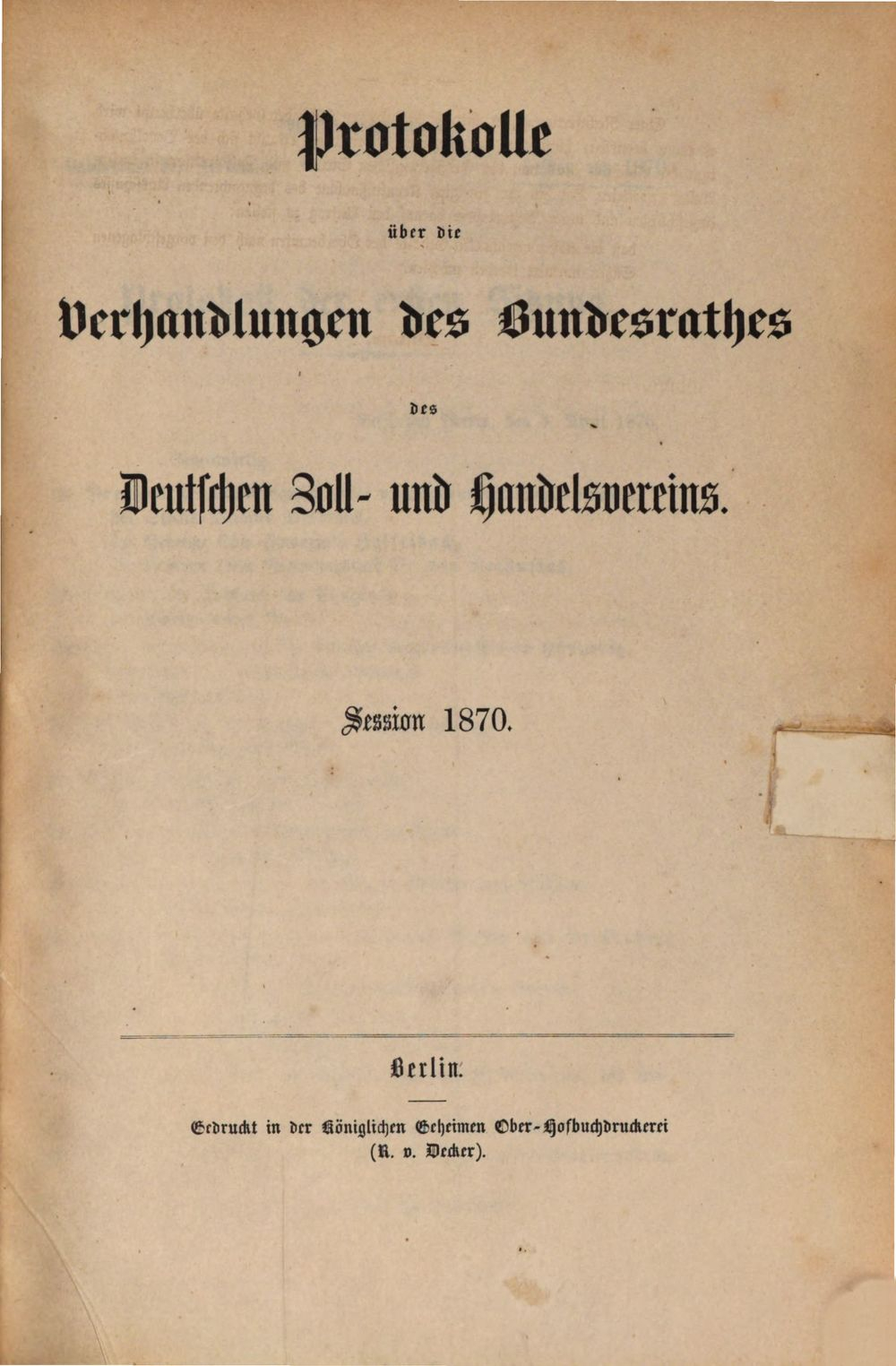 Protokolle

über die

Verhandlungen des Bundesrathes

des

Deutschen Zoll- und Handelsvereins.

Session 1870.

Berlin.

Gedruckt in der Königlichen Geheimen Ober-Hofbuchdruckerei (R. v. Decker).